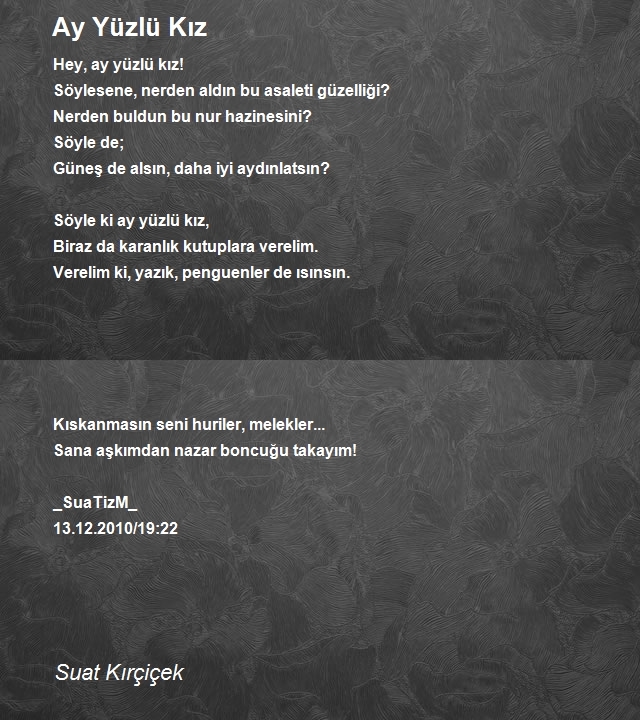 Ay Yüzlü Kız

Hey, ay yüzlü kız!
Söylesene, nerden aldın bu asaleti güzelliği?
Nerden buldun bu nur hazinesini?
Söyle de;
Güneş de alsın, daha iyi aydınlatsın?

Söyle ki ay yüzlü kız,
Biraz da karanlık kutuplara verelim.
Verelim ki, yazık, penguenler de ısınsın.

Kıskanmasın seni huriler, melekler...
Sana aşkımdan nazar boncuğu takayım!

_SuaTizM_
13.12.2010/19:22

Suat Kırçiçek